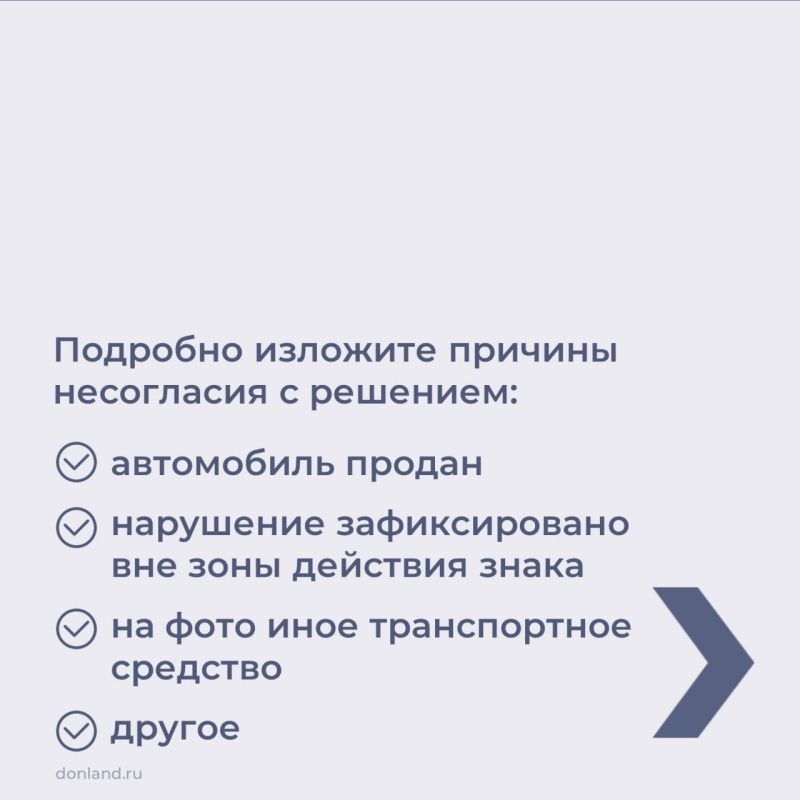 Подробно изложите причины несогласия с решением:

✓ автомобиль продан

✓ нарушение зафиксировано вне зоны действия знака

✓ на фото иное транспортное средство

✓ другое

donland.ru